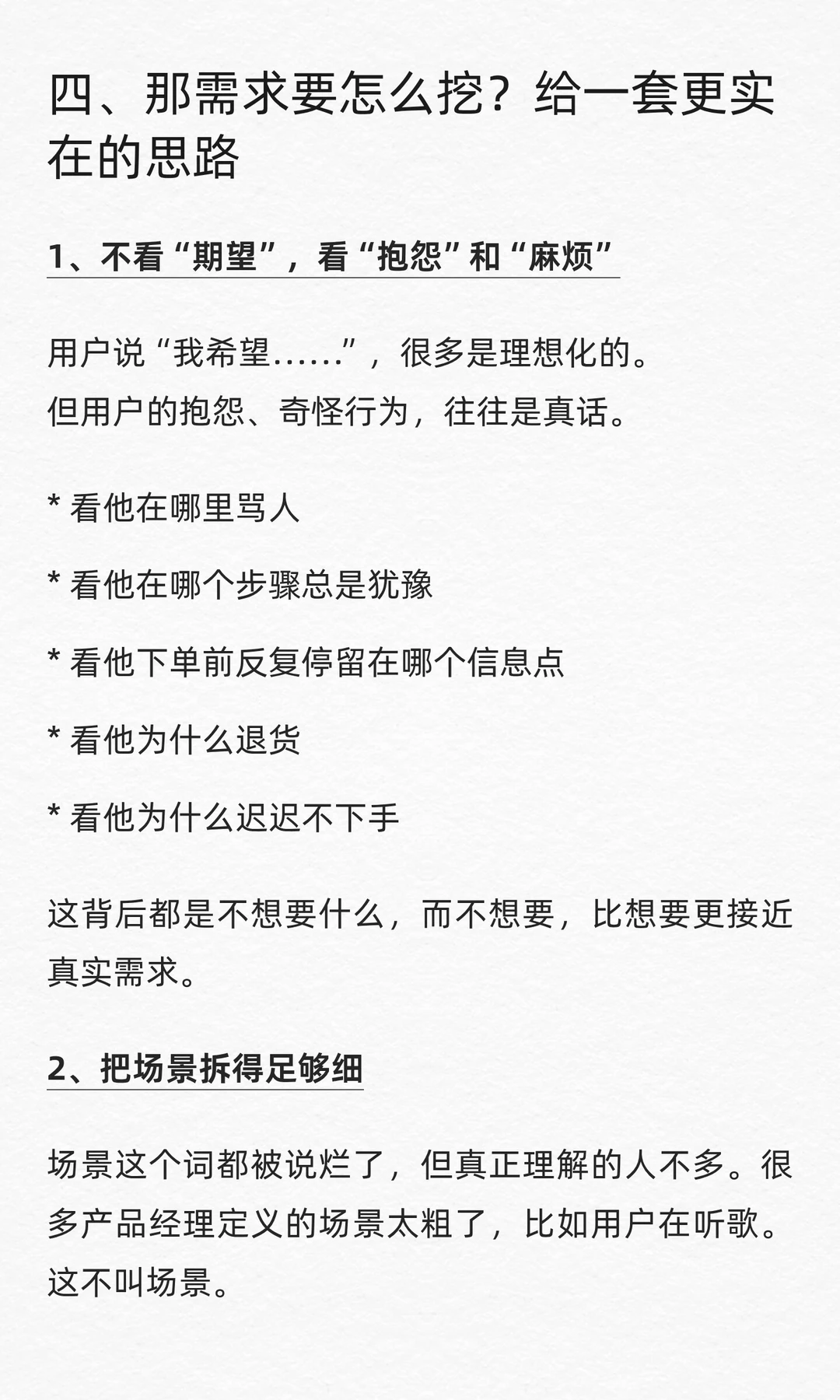 四、那需求要怎么挖？给一套更实在的思路

1、不看“期望”，看“抱怨”和“麻烦”

用户说“我希望……”，很多是理想化的。
但用户的抱怨、奇怪行为，往往是真话。

* 看他在哪里骂人

* 看他在哪个步骤总是犹豫

* 看他下单前反复停留在哪个信息点

* 看他为什么退货

* 看他为什么迟迟不下手

这背后都是不想要什么，而不想要，比想要更接近真实需求。

2、把场景拆得足够细

场景这个词都被说烂了，但真正理解的人不多。很多产品经理定义的场景太粗了，比如用户在听歌。这不叫场景。